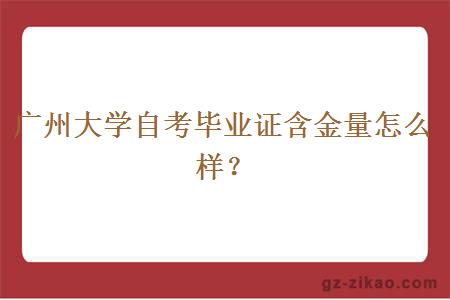 广州大学自考毕业证含金量怎么样？

gz-zikao.com